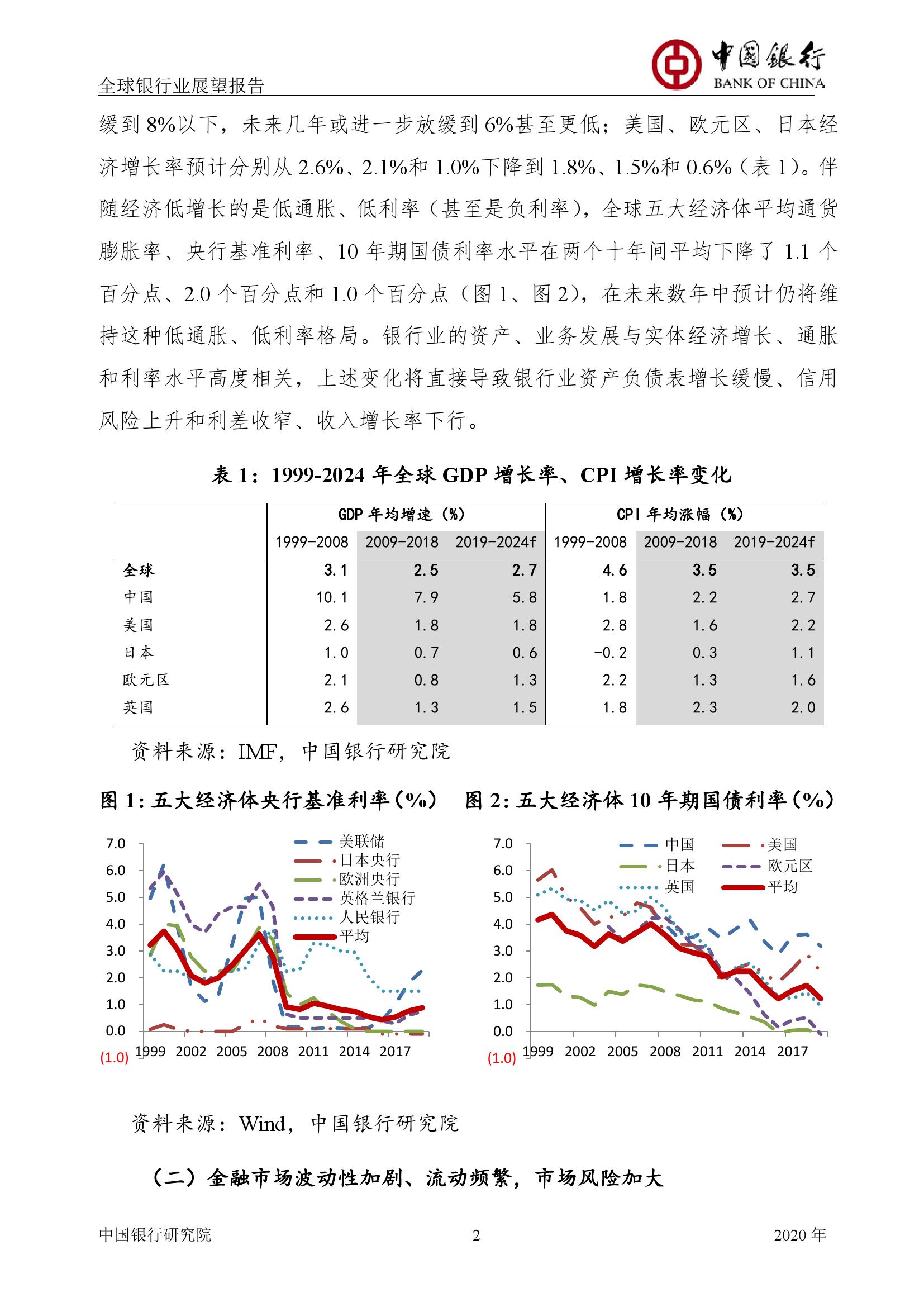 全球银行业展望报告

中国银行
BANK OF CHINA

缓到 8%以下，未来几年或进一步放缓到 6%甚至更低；美国、欧元区、日本经济增长率预计分别从 2.6%、2.1%和 1.0%下降到 1.8%、1.5%和 0.6%（表 1）。伴随经济低增长的是低通胀、低利率（甚至是负利率），全球五大经济体平均通货膨胀率、央行基准利率、10 年期国债利率水平在两个十年间平均下降了 1.1 个百分点、2.0 个百分点和 1.0 个百分点（图 1、图 2），在未来数年中预计仍将维持这种低通胀、低利率格局。银行业的资产、业务发展与实体经济增长、通胀和利率水平高度相关，上述变化将直接导致银行业资产负债表增长缓慢、信用风险上升和利差收窄、收入增长率下行。

表 1：1999-2024 年全球 GDP 增长率、CPI 增长率变化

| | GDP 年均增速（%） | | | CPI 年均涨幅（%） | | |
|---|---|---|---|---|---|---|
| | 1999-2008 | 2009-2018 | 2019-2024f | 1999-2008 | 2009-2018 | 2019-2024f |
| 全球 | 3.1 | 2.5 | 2.7 | 4.6 | 3.5 | 3.5 |
| 中国 | 10.1 | 7.9 | 5.8 | 1.8 | 2.2 | 2.7 |
| 美国 | 2.6 | 1.8 | 1.8 | 2.8 | 1.6 | 2.2 |
| 日本 | 1.0 | 0.7 | 0.6 | -0.2 | 0.3 | 1.1 |
| 欧元区 | 2.1 | 0.8 | 1.3 | 2.2 | 1.3 | 1.6 |
| 英国 | 2.6 | 1.3 | 1.5 | 1.8 | 2.3 | 2.0 |

资料来源：IMF，中国银行研究院

图 1：五大经济体央行基准利率（%）

7.0
6.0
5.0
4.0
3.0
2.0
1.0
0.0
(1.0)
1999 2002 2005 2008 2011 2014 2017
美联储
日本央行
欧洲央行
英格兰银行
人民银行
平均

图 2：五大经济体 10 年期国债利率（%）

7.0
6.0
5.0
4.0
3.0
2.0
1.0
0.0
(1.0)
1999 2002 2005 2008 2011 2014 2017
中国
美国
日本
欧元区
英国
平均

资料来源：Wind，中国银行研究院

（二）金融市场波动性加剧、流动频繁，市场风险加大

中国银行研究院 2 2020 年